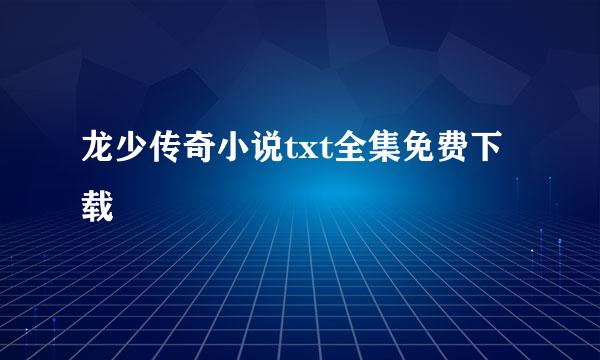 龙少传奇小说txt全集免费下载